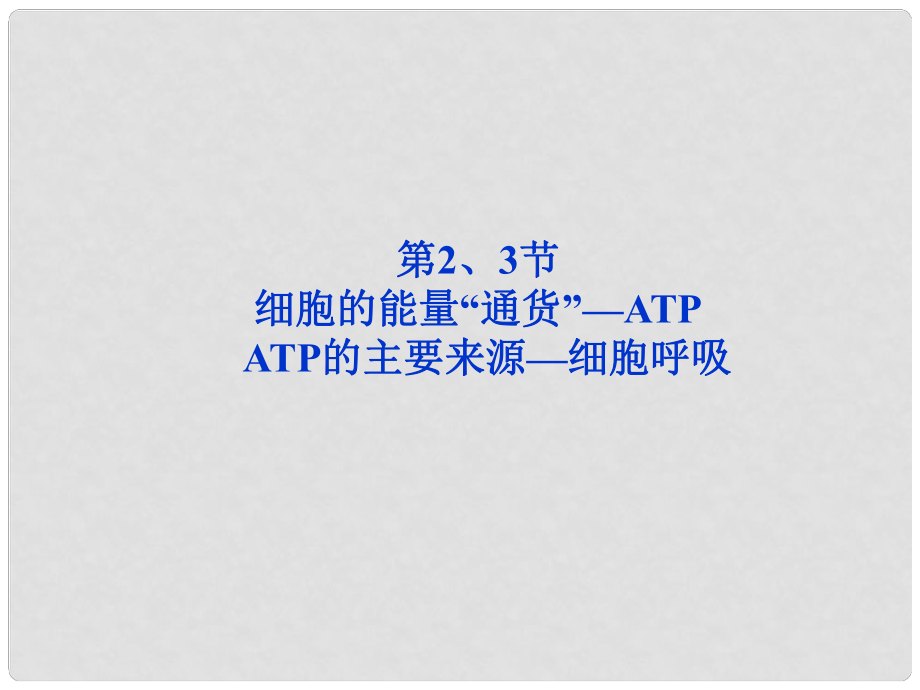 第2、3节
细胞的能量“通货”—ATP
ATP的主要来源—细胞呼吸